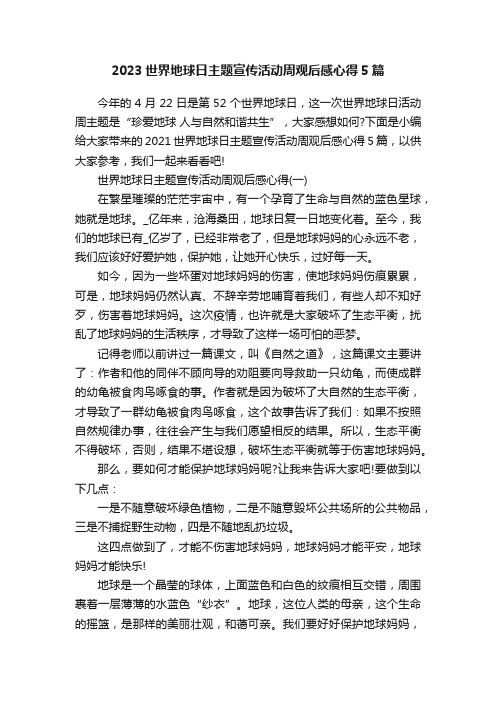 2023 世界地球日主题宣传活动周观后感心得 5 篇

今年的 4 月 22 日是第 52 个世界地球日，这一次世界地球日活动周主题是“珍爱地球 人与自然和谐共生”，大家感想如何?下面是小编给大家带来的 2021 世界地球日主题宣传活动周观后感心得 5 篇，以供大家参考，我们一起来看看吧!

世界地球日主题宣传活动周观后感心得(一)

在繁星璀璨的茫茫宇宙中，有一个孕育了生命与自然的蓝色星球，她就是地球。_亿年来，沧海桑田，地球日复一日地变化着。至今，我们的地球已有_亿岁了，已经非常老了，但是地球妈妈的心永远不老，我们应该好好爱护她，保护她，让她开心快乐，过好每一天。

如今，因为一些坏蛋对地球妈妈的伤害，使地球妈妈伤痕累累，可是，地球妈妈仍然认真、不辞辛劳地哺育着我们，有些人却不知好歹，伤害着地球妈妈。这次疫情，也许就是大家破坏了生态平衡，扰乱了地球妈妈的生活秩序，才导致了这样一场可怕的恶梦。

记得老师以前讲过一篇课文，叫《自然之道》，这篇课文主要讲了：作者和他的同伴不顾向导的劝阻要向导救助一只幼龟，而使成群的幼龟被食肉鸟啄食的事。作者就是因为破坏了大自然的生态平衡，才导致了一群幼龟被食肉鸟啄食，这个故事告诉了我们：如果不按照自然规律办事，往往会产生与我们愿望相反的结果。所以，生态平衡不得破坏，否则，结果不堪设想，破坏生态平衡就等于伤害地球妈妈。

那么，要如何才能保护地球妈妈呢?让我来告诉大家吧!要做到以下几点：

一是不随意破坏绿色植物，二是不随意毁坏公共场所的公共物品，三是不捕捉野生动物，四是不随地乱扔垃圾。

这四点做到了，才能不伤害地球妈妈，地球妈妈才能平安，地球妈妈才能快乐!

地球是一个晶莹的球体，上面蓝色和白色的纹痕相互交错，周围裹着一层薄薄的水蓝色“纱衣”。地球，这位人类的母亲，这个生命的摇篮，是那样的美丽壮观，和蔼可亲。我们要好好保护地球妈妈，